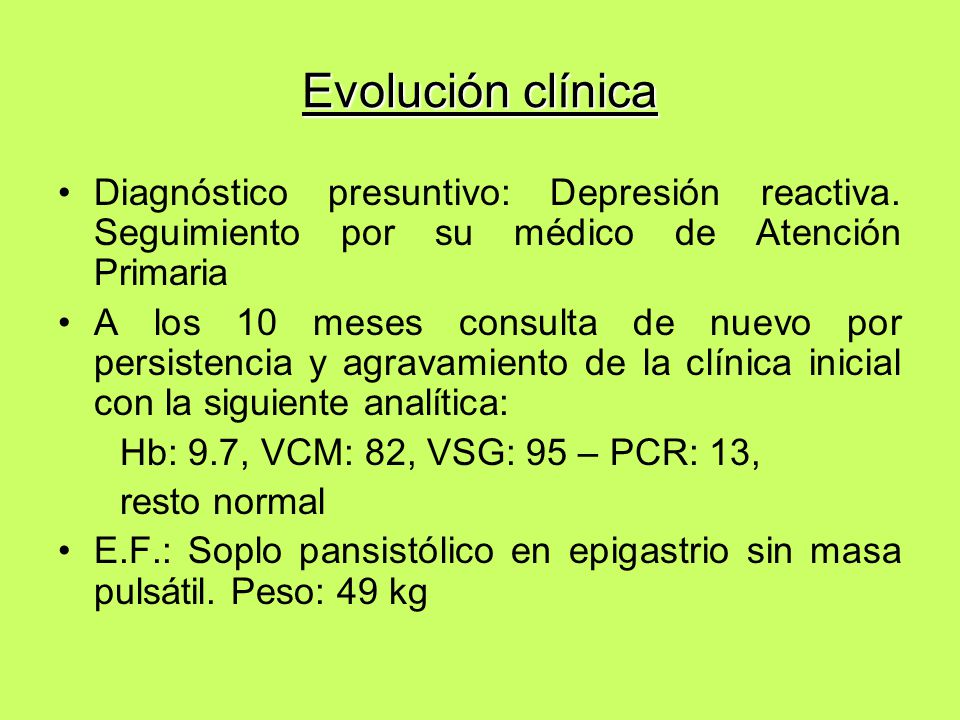 Evolución clínica

• Diagnóstico presuntivo: Depresión reactiva. Seguimiento por su médico de Atención Primaria

• A los 10 meses consulta de nuevo por persistencia y agravamiento de la clínica inicial con la siguiente analítica:

Hb: 9.7, VCM: 82, VSG: 95 – PCR: 13,

resto normal

• E.F.: Soplo pansistólico en epigastrio sin masa pulsátil. Peso: 49 kg